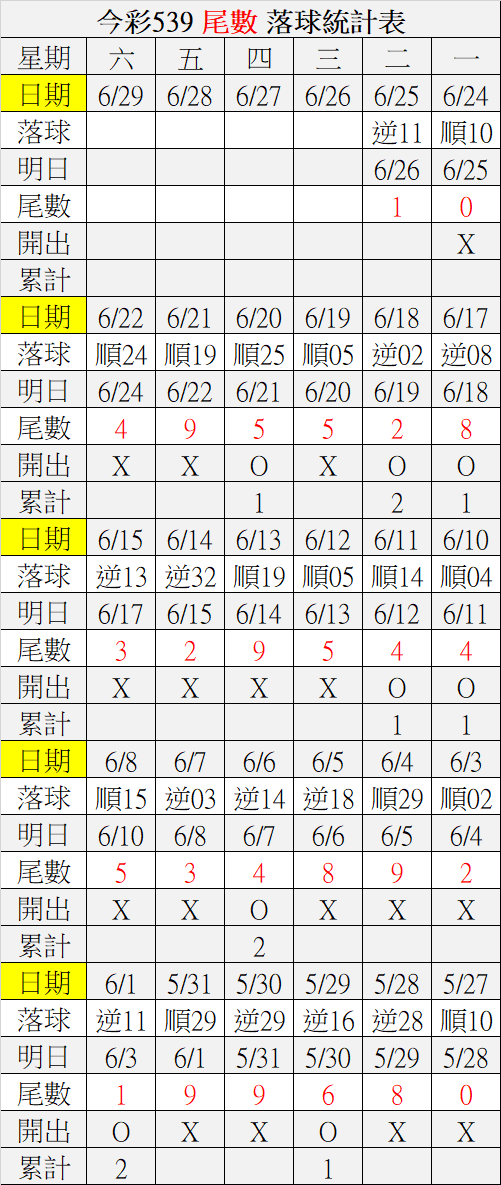 今彩539 尾數 落球統計表

| 星期 | 六 | 五 | 四 | 三 | 二 | 一 |
|---|---|---|---|---|---|---|
| 日期 | 6/29 | 6/28 | 6/27 | 6/26 | 6/25 | 6/24 |
| 落球 | | | | | 逆11 | 順10 |
| 明日 | | | | | 6/26 | 6/25 |
| 尾數 | | | | | 1 | 0 |
| 開出 | | | | | | X |
| 累計 | | | | | | |
| 日期 | 6/22 | 6/21 | 6/20 | 6/19 | 6/18 | 6/17 |
| 落球 | 順24 | 順19 | 順25 | 順05 | 逆02 | 逆08 |
| 明日 | 6/24 | 6/22 | 6/21 | 6/20 | 6/19 | 6/18 |
| 尾數 | 4 | 9 | 5 | 5 | 2 | 8 |
| 開出 | X | X | O | X | O | O |
| 累計 | | | 1 | | 2 | 1 |
| 日期 | 6/15 | 6/14 | 6/13 | 6/12 | 6/11 | 6/10 |
| 落球 | 逆13 | 逆32 | 順19 | 順05 | 順14 | 順04 |
| 明日 | 6/17 | 6/15 | 6/14 | 6/13 | 6/12 | 6/11 |
| 尾數 | 3 | 2 | 9 | 5 | 4 | 4 |
| 開出 | X | X | X | X | O | O |
| 累計 | | | | | 1 | 1 |
| 日期 | 6/8 | 6/7 | 6/6 | 6/5 | 6/4 | 6/3 |
| 落球 | 順15 | 逆03 | 逆14 | 逆18 | 順29 | 順02 |
| 明日 | 6/10 | 6/8 | 6/7 | 6/6 | 6/5 | 6/4 |
| 尾數 | 5 | 3 | 4 | 8 | 9 | 2 |
| 開出 | X | X | O | X | X | X |
| 累計 | | | 2 | | | |
| 日期 | 6/1 | 5/31 | 5/30 | 5/29 | 5/28 | 5/27 |
| 落球 | 逆11 | 順29 | 逆29 | 逆16 | 逆28 | 順10 |
| 明日 | 6/3 | 6/1 | 5/31 | 5/30 | 5/29 | 5/28 |
| 尾數 | 1 | 9 | 9 | 6 | 8 | 0 |
| 開出 | O | X | X | O | X | X |
| 累計 | 2 | | | 1 | | |